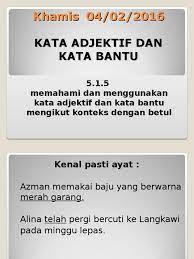 Khamis 04/02/2016

KATA ADJEKTIF DAN KATA BANTU

5.1.5
memahami dan menggunakan kata adjektif dan kata bantu mengikut konteks dengan betul

Kenal pasti ayat :

Azman memakai baju yang berwarna merah garang.

Alina telah pergi bercuti ke Langkawi pada minggu lepas.